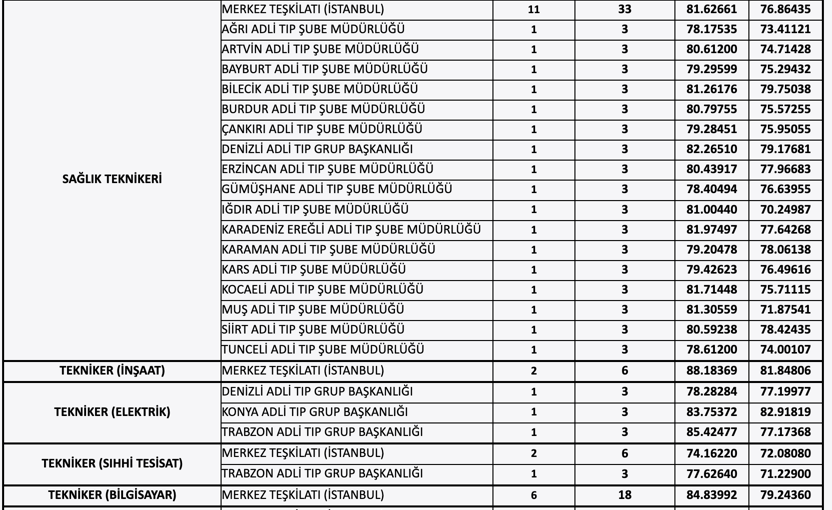 | | | | | | |
|---|---|---|---|---|---|
| SAĞLIK TEKNİKERİ | MERKEZ TEŞKİLATI (İSTANBUL) | 11 | 33 | 81.62661 | 76.86435 |
| | AĞRI ADLİ TIP ŞUBE MÜDÜRLÜĞÜ | 1 | 3 | 78.17535 | 73.41121 |
| | ARTVİN ADLİ TIP ŞUBE MÜDÜRLÜĞÜ | 1 | 3 | 80.61200 | 74.71428 |
| | BAYBURT ADLİ TIP ŞUBE MÜDÜRLÜĞÜ | 1 | 3 | 79.29599 | 75.29432 |
| | BİLECİK ADLİ TIP ŞUBE MÜDÜRLÜĞÜ | 1 | 3 | 81.26176 | 79.75038 |
| | BURDUR ADLİ TIP ŞUBE MÜDÜRLÜĞÜ | 1 | 3 | 80.79755 | 75.57255 |
| | ÇANKIRI ADLİ TIP ŞUBE MÜDÜRLÜĞÜ | 1 | 3 | 79.28451 | 75.95055 |
| | DENİZLİ ADLİ TIP GRUP BAŞKANLIĞI | 1 | 3 | 82.26510 | 79.17681 |
| | ERZİNCAN ADLİ TIP ŞUBE MÜDÜRLÜĞÜ | 1 | 3 | 80.43917 | 77.96683 |
| | GÜMÜŞHANE ADLİ TIP ŞUBE MÜDÜRLÜĞÜ | 1 | 3 | 78.40494 | 76.63955 |
| | IĞDIR ADLİ TIP ŞUBE MÜDÜRLÜĞÜ | 1 | 3 | 81.00440 | 70.24987 |
| | KARADENİZ EREĞLİ ADLİ TIP ŞUBE MÜDÜRLÜĞÜ | 1 | 3 | 81.97497 | 77.64268 |
| | KARAMAN ADLİ TIP ŞUBE MÜDÜRLÜĞÜ | 1 | 3 | 79.20478 | 78.06138 |
| | KARS ADLİ TIP ŞUBE MÜDÜRLÜĞÜ | 1 | 3 | 79.42623 | 76.49616 |
| | KOCAELİ ADLİ TIP ŞUBE MÜDÜRLÜĞÜ | 1 | 3 | 81.71448 | 75.71115 |
| | MUŞ ADLİ TIP ŞUBE MÜDÜRLÜĞÜ | 1 | 3 | 81.30559 | 71.87541 |
| | SİİRT ADLİ TIP ŞUBE MÜDÜRLÜĞÜ | 1 | 3 | 80.59238 | 78.42435 |
| | TUNCELİ ADLİ TIP ŞUBE MÜDÜRLÜĞÜ | 1 | 3 | 78.61200 | 74.00107 |
| TEKNİKER (İNŞAAT) | MERKEZ TEŞKİLATI (İSTANBUL) | 2 | 6 | 88.18369 | 81.84806 |
| TEKNİKER (ELEKTRİK) | DENİZLİ ADLİ TIP GRUP BAŞKANLIĞI | 1 | 3 | 78.28284 | 77.19977 |
| | KONYA ADLİ TIP GRUP BAŞKANLIĞI | 1 | 3 | 83.75372 | 82.91819 |
| | TRABZON ADLİ TIP GRUP BAŞKANLIĞI | 1 | 3 | 85.42477 | 77.17368 |
| TEKNİKER (SIHHİ TESİSAT) | MERKEZ TEŞKİLATI (İSTANBUL) | 2 | 6 | 74.16220 | 72.08080 |
| | TRABZON ADLİ TIP GRUP BAŞKANLIĞI | 1 | 3 | 77.62640 | 71.22900 |
| TEKNİKER (BİLGİSAYAR) | MERKEZ TEŞKİLATI (İSTANBUL) | 6 | 18 | 84.83992 | 79.24360 |